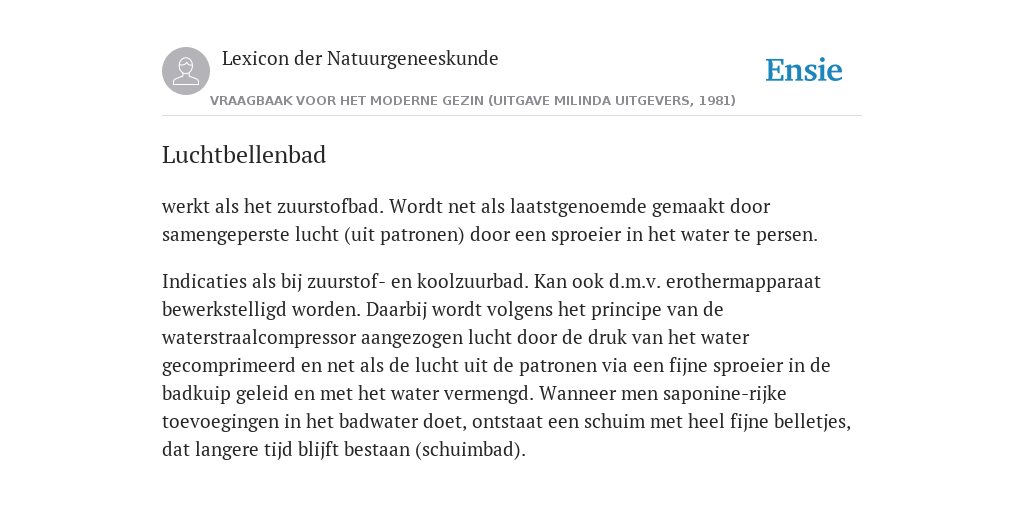 Lexicon der Natuurgeneeskunde

Ensie

VRAAGBAAK VOOR HET MODERNE GEZIN (UITGAVE MILINDA UITGEVERS, 1981)

Luchtbellenbad

werkt als het zuurstofbad. Wordt net als laatstgenoemde gemaakt door samengeperste lucht (uit patronen) door een sproeier in het water te persen.

Indicaties als bij zuurstof- en koolzuurbad. Kan ook d.m.v. erothermapparaat bewerkstelligd worden. Daarbij wordt volgens het principe van de waterstraalcompressor aangezogen lucht door de druk van het water gecomprimeerd en net als de lucht uit de patronen via een fijne sproeier in de badkuip geleid en met het water vermengd. Wanneer men saponine-rijke toevoegingen in het badwater doet, ontstaat een schuim met heel fijne belletjes, dat langere tijd blijft bestaan (schuimbad).